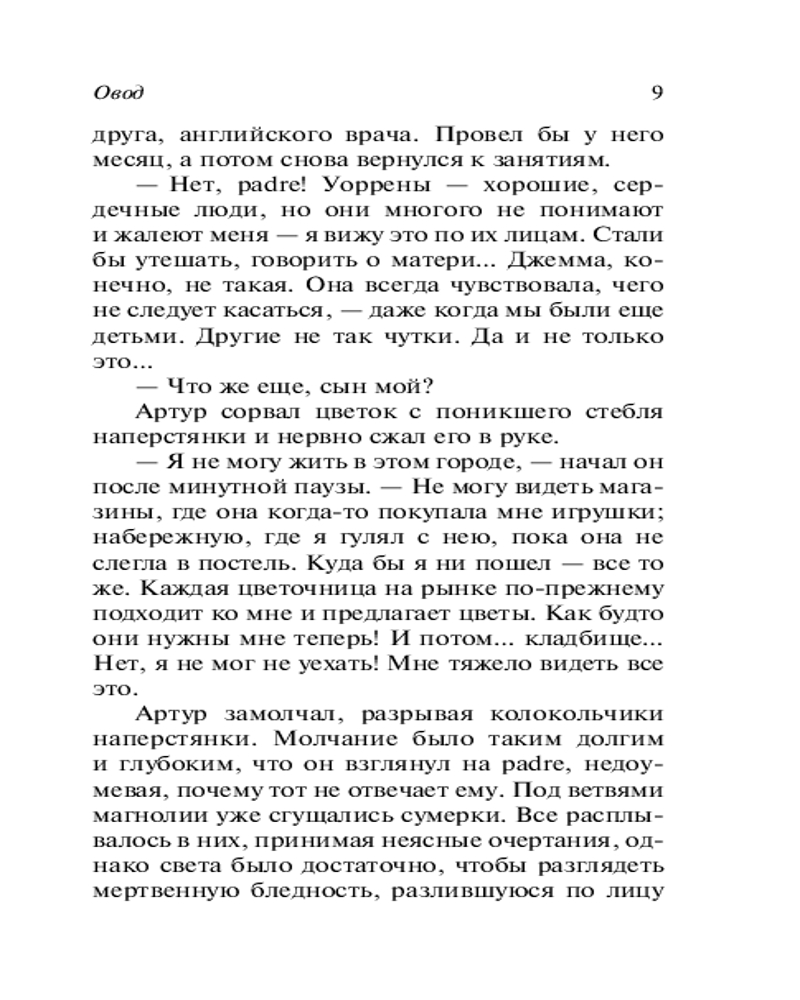 Овод 9

друга, английского врача. Провел бы у него месяц, а потом снова вернулся к занятиям.

— Нет, padre! Уоррены — хорошие, сердечные люди, но они многого не понимают и жалеют меня — я вижу это по их лицам. Стали бы утешать, говорить о матери... Джемма, конечно, не такая. Она всегда чувствовала, чего не следует касаться, — даже когда мы были еще детьми. Другие не так чутки. Да и не только это...

— Что же еще, сын мой?

Артур сорвал цветок с поникшего стебля наперстянки и нервно сжал его в руке.

— Я не могу жить в этом городе, — начал он после минутной паузы. — Не могу видеть магазины, где она когда-то покупала мне игрушки; набережную, где я гулял с нею, пока она не слегла в постель. Куда бы я ни пошел — все то же. Каждая цветочница на рынке по-прежнему подходит ко мне и предлагает цветы. Как будто они нужны мне теперь! И потом... кладбище... Нет, я не мог не уехать! Мне тяжело видеть все это.

Артур замолчал, разрывая колокольчики наперстянки. Молчание было таким долгим и глубоким, что он взглянул на padre, недоумевая, почему тот не отвечает ему. Под ветвями магнолии уже сгущались сумерки. Все расплывалось в них, принимая неясные очертания, однако света было достаточно, чтобы разглядеть мертвенную бледность, разлившуюся по лицу